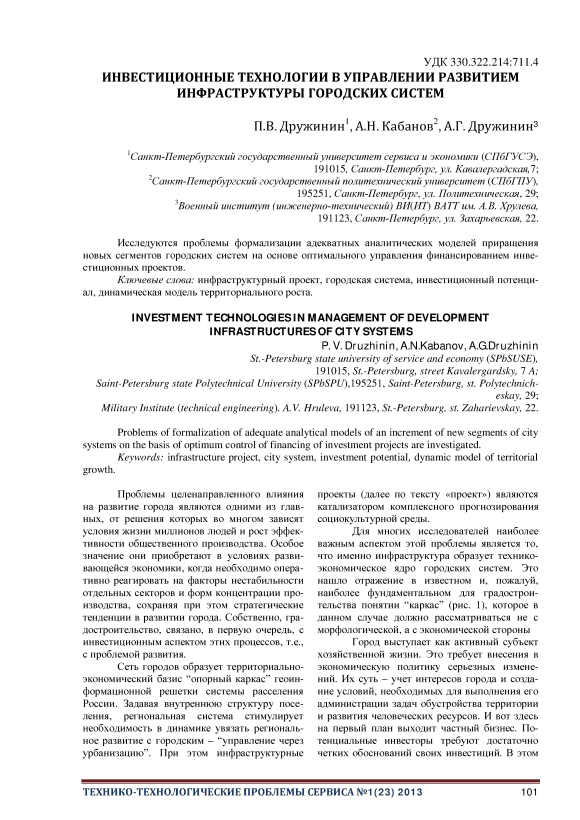 УДК 330.322.214:711.4

ИНВЕСТИЦИОННЫЕ ТЕХНОЛОГИИ В УПРАВЛЕНИИ РАЗВИТИЕМ ИНФРАСТРУКТУРЫ ГОРОДСКИХ СИСТЕМ

П.В. Дружинин$^1$, А.Н. Кабанов$^2$, А.Г. Дружинин$^3$

$^1$Санкт-Петербургский государственный университет сервиса и экономики (СПбГУСЭ), 191015, Санкт-Петербург, ул. Кавалергадская,7;
$^2$Санкт-Петербургский государственный политехнический университет (СПбГПУ), 195251, Санкт-Петербург, ул. Политехническая, 29;
$^3$Военный институт (инженерно-технический) ВИ(ИТ) ВАТТ им. А.В. Хрулева, 191123, Санкт-Петербург, ул. Захарьевская, 22.

Исследуются проблемы формализации адекватных аналитических моделей приращения новых сегментов городских систем на основе оптимального управления финансированием инвестиционных проектов.

Ключевые слова: инфраструктурный проект, городская система, инвестиционный потенциал, динамическая модель территориального роста.

INVESTMENT TECHNOLOGIES IN MANAGEMENT OF DEVELOPMENT INFRASTRUCTURES OF CITY SYSTEMS

P. V. Druzhinin, A.N.Kabanov, A.G.Druzhinin
St.-Petersburg state university of service and economy (SPbSUSE), 191015, St.-Petersburg, street Kavalergardsky, 7 A;
Saint-Petersburg state Polytechnical University (SPbSPU),195251, Saint-Petersburg, st. Polytechnicheskay, 29;
Military Institute (technical engineering). A.V. Hruleva, 191123, St.-Petersburg, st. Zaharievskay, 22.

Problems of formalization of adequate analytical models of an increment of new segments of city systems on the basis of optimum control of financing of investment projects are investigated.

Keywords: infrastructure project, city system, investment potential, dynamic model of territorial growth.

Проблемы целенаправленного влияния на развитие города являются одними из главных, от решения которых во многом зависят условия жизни миллионов людей и рост эффективности общественного производства. Особое значение они приобретают в условиях развивающейся экономики, когда необходимо оперативно реагировать на факторы нестабильности отдельных секторов и форм концентрации производства, сохраняя при этом стратегические тенденции в развитии города. Собственно, градостроительство, связано, в первую очередь, с инвестиционным аспектом этих процессов, т.е., с проблемой развития.

Сеть городов образует территориально-экономический базис "опорный каркас" геоинформационной решетки системы расселения России. Задавая внутреннюю структуру поселения, региональная система стимулирует необходимость в динамике увязать региональное развитие с городским – "управление через урбанизацию". При этом инфраструктурные проекты (далее по тексту «проект») являются катализатором комплексного прогнозирования социокультурной среды.

Для многих исследователей наиболее важным аспектом этой проблемы является то, что именно инфраструктура образует технико-экономическое ядро городских систем. Это нашло отражение в известном и, пожалуй, наиболее фундаментальном для градостроительства понятии "каркас" (рис. 1), которое в данном случае должно рассматриваться не с морфологической, а с экономической стороны

Город выступает как активный субъект хозяйственной жизни. Это требует внесения в экономическую политику серьезных изменений. Их суть – учет интересов города и создание условий, необходимых для выполнения его администрации задач обустройства территории и развития человеческих ресурсов. И вот здесь на первый план выходит частный бизнес. Потенциальные инвесторы требуют достаточно четких обоснований своих инвестиций. В этом

ТЕХНИКО-ТЕХНОЛОГИЧЕСКИЕ ПРОБЛЕМЫ СЕРВИСА №1(23) 2013 101